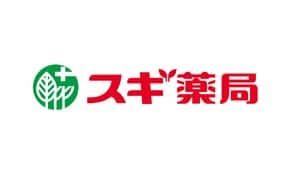 スギ薬局